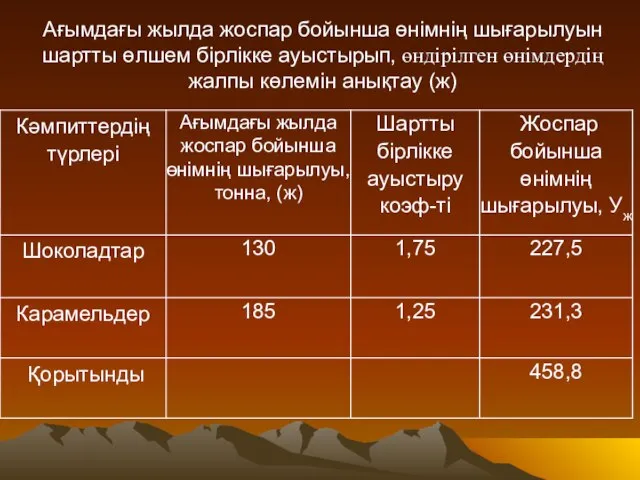 Ағымдағы жылда жоспар бойынша өнімнің шығарылуын шартты өлшем бірлікке ауыстырып, өндірілген өнімдердің жалпы көлемін анықтау (ж)

| Кәмпиттердің түрлері | Ағымдағы жылда жоспар бойынша өнімнің шығарылуы, тонна, (ж) | Шартты бірлікке ауыстыру коэф-ті | Жоспар бойынша өнімнің шығарылуы, $У_ж$ |
|---|---|---|---|
| Шоколадтар | 130 | 1,75 | 227,5 |
| Карамельдер | 185 | 1,25 | 231,3 |
| Қорытынды | | | 458,8 |